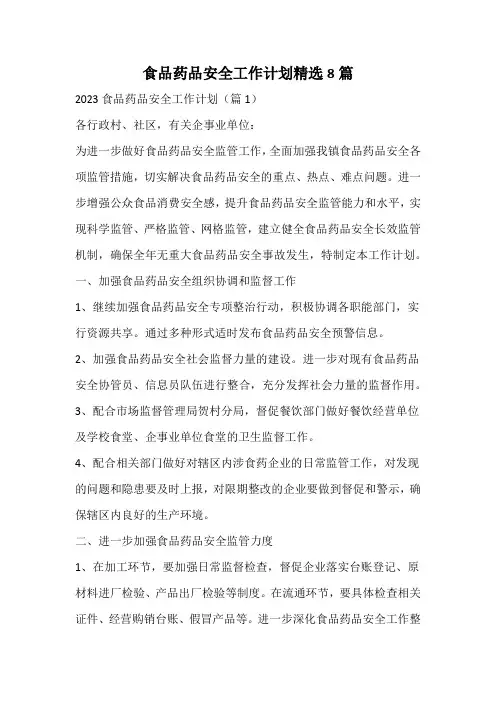 食品药品安全工作计划精选8篇

2023食品药品安全工作计划（篇1）

各行政村、社区，有关企事业单位：

为进一步做好食品药品安全监管工作，全面加强我镇食品药品安全各项监管措施，切实解决食品药品安全的重点、热点、难点问题。进一步增强公众食品消费安全感，提升食品药品安全监管能力和水平，实现科学监管、严格监管、网格监管，建立健全食品药品安全长效监管机制，确保全年无重大食品药品安全事故发生，特制定本工作计划。

一、加强食品药品安全组织协调和监督工作

1、继续加强食品药品安全专项整治行动，积极协调各职能部门，实行资源共享。通过多种形式适时发布食品药品安全预警信息。

2、加强食品药品安全社会监督力量的建设。进一步对现有食品药品安全协管员、信息员队伍进行整合，充分发挥社会力量的监督作用。

3、配合市场监督管理局贺村分局，督促餐饮部门做好餐饮经营单位及学校食堂、企事业单位食堂的卫生监督工作。

4、配合相关部门做好对辖区内涉食药企业的日常监管工作，对发现的问题和隐患要及时上报，对限期整改的企业要做到督促和警示，确保辖区内良好的生产环境。

二、进一步加强食品药品安全监管力度

1、在加工环节，要加强日常监督检查，督促企业落实台账登记、原材料进厂检验、产品出厂检验等制度。在流通环节，要具体检查相关证件、经营购销台账、假冒产品等。进一步深化食品药品安全工作整